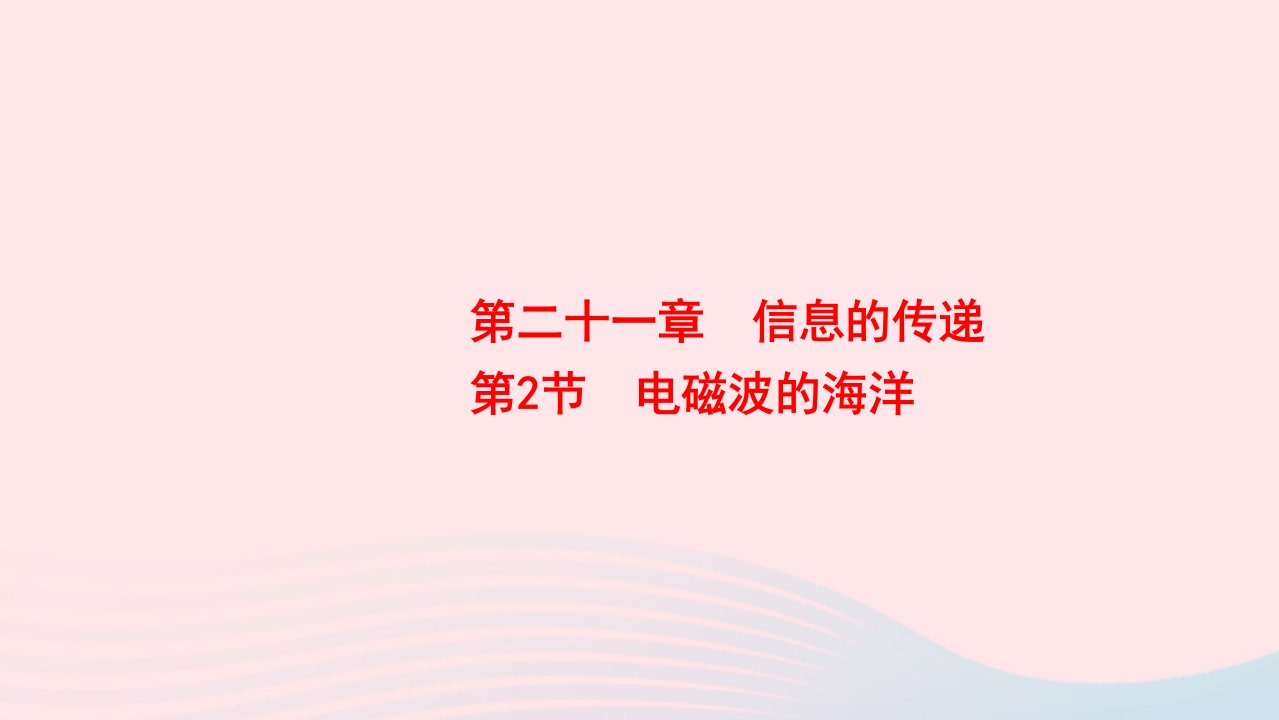 第二十一章　信息的传递
第2节　电磁波的海洋